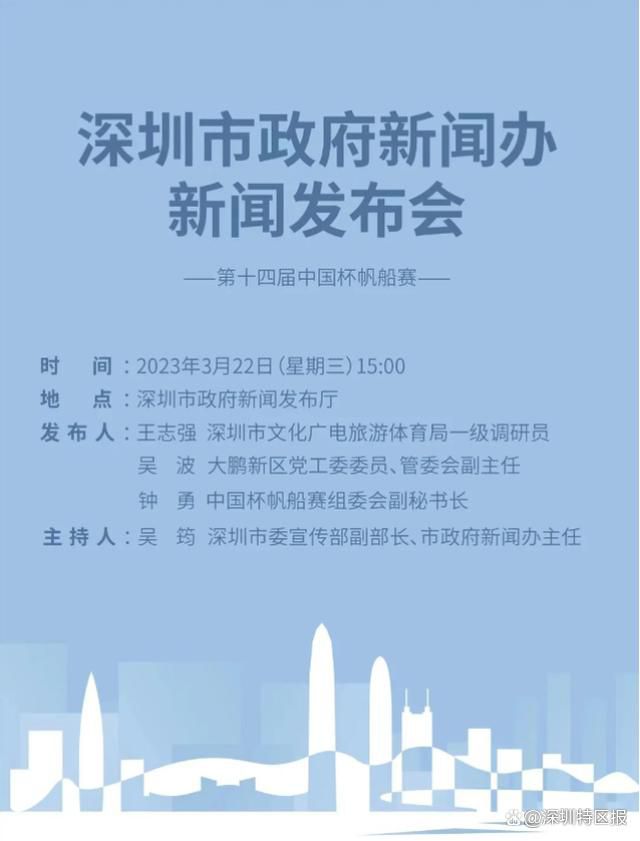 深圳市政府新闻办
新闻发布会

——第十四届中国杯帆船赛——

时　间：2023年3月22日（星期三）15:00
地　点：深圳市政府新闻发布厅
发布人：王志强　深圳市文化广电旅游体育局一级调研员
吴　波　大鹏新区党工委委员、管委会副主任
钟　勇　中国杯帆船赛组委会副秘书长
主持人：吴　筠　深圳市委宣传部副部长、市政府新闻办主任

@深圳特区报